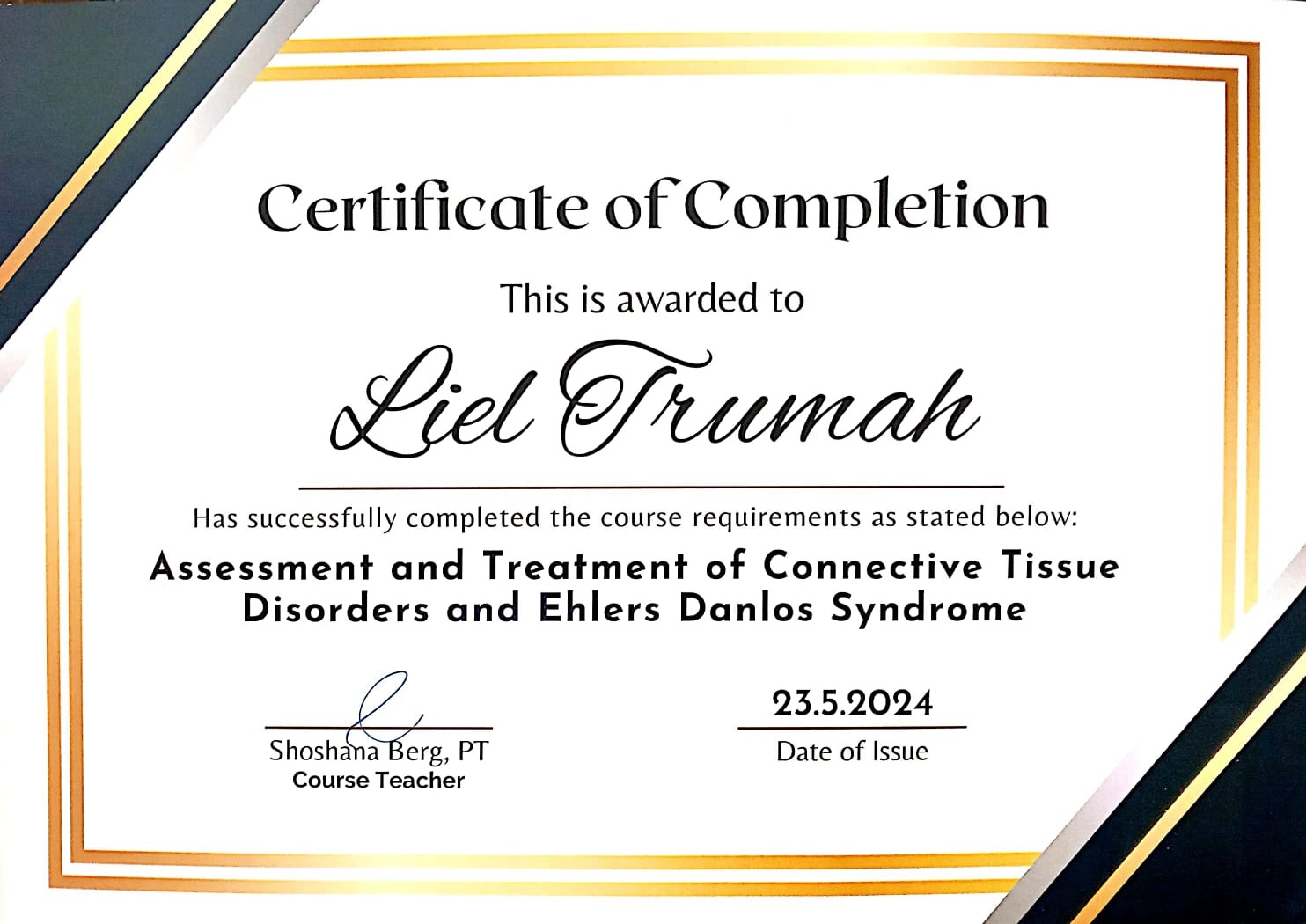 Certificate of Completion

This is awarded to

Liel Trumah

Has successfully completed the course requirements as stated below:

Assessment and Treatment of Connective Tissue Disorders and Ehlers Danlos Syndrome

Shoshana Berg, PT
Course Teacher

23.5.2024
Date of Issue